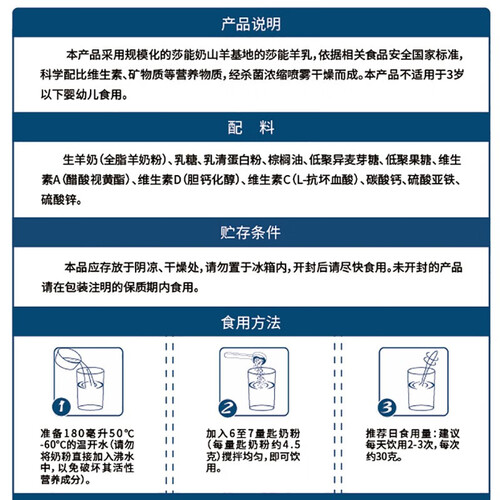 产品说明

本产品采用规模化的莎能奶山羊基地的莎能羊乳，依据相关食品安全国家标准，科学配比维生素、矿物质等营养物质，经杀菌浓缩喷雾干燥而成。本产品不适用于3岁以下婴幼儿食用。

配　料

生羊奶（全脂羊奶粉）、乳糖、乳清蛋白粉、棕榈油、低聚异麦芽糖、低聚果糖、维生素A（醋酸视黄酯）、维生素D（胆钙化醇）、维生素C（L-抗坏血酸）、碳酸钙、硫酸亚铁、硫酸锌。

贮存条件

本品应存放于阴凉、干燥处，请勿置于冰箱内，开封后请尽快食用。未开封的产品请在包装注明的保质期内食用。

食用方法

1

准备180毫升50℃-60℃的温开水（请勿将奶粉直接加入沸水中，以免破坏其活性营养成分）。

2

加入6至7量匙奶粉（每量匙奶粉约4.5克）搅拌均匀，即可饮用。

3

推荐日食用量：建议每天饮用2-3次，每次约30克。